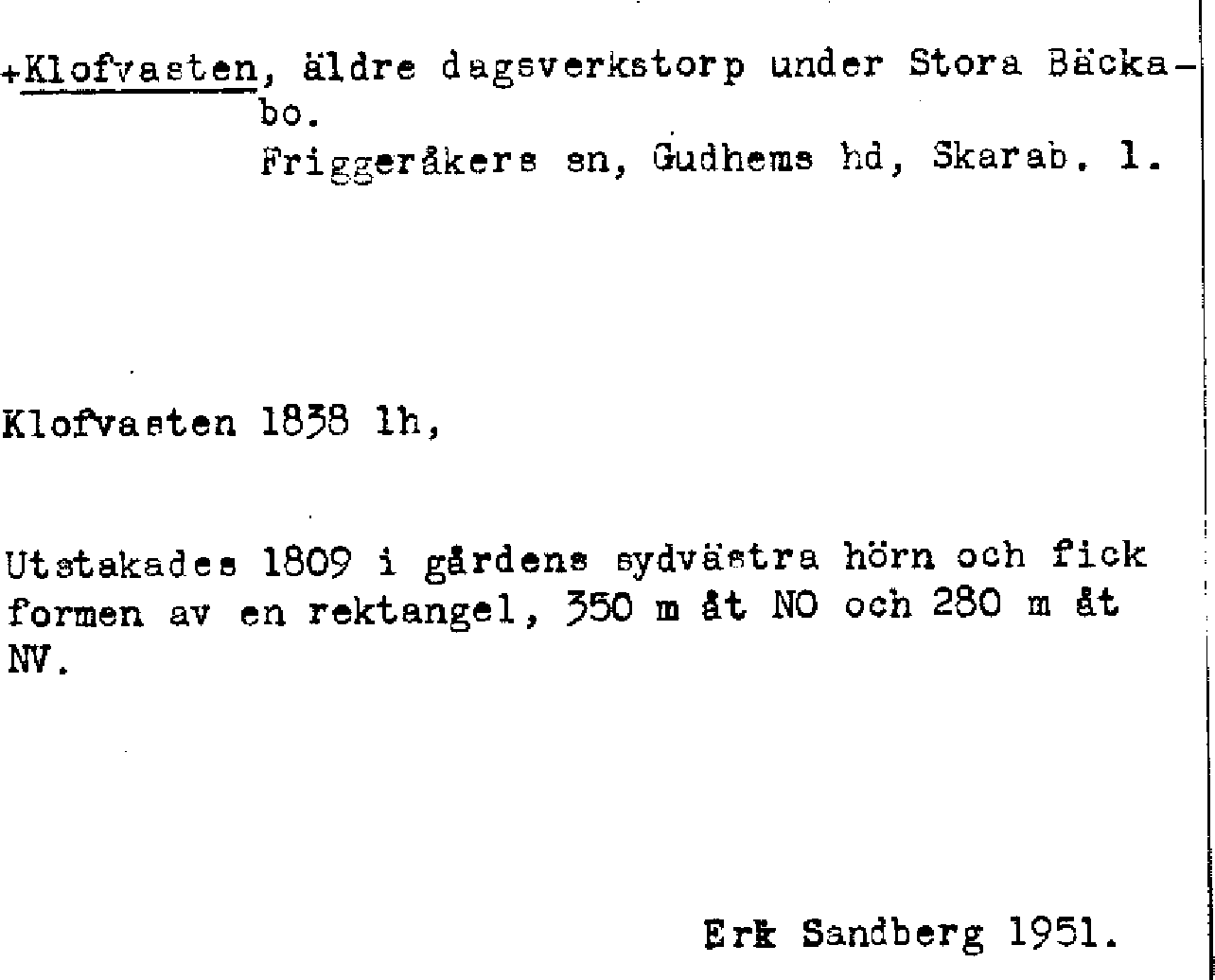 +Klofvasten, äldre dagsverkstorp under Stora Bäckabo.
Friggeråkers sn, Gudhems hd, Skarab. l.

Klofvasten 1838 lh,

Utstakades 1809 i gårdens sydvästra hörn och fick formen av en rektangel, 350 m åt NO och 280 m åt NV.

Erk Sandberg 1951.